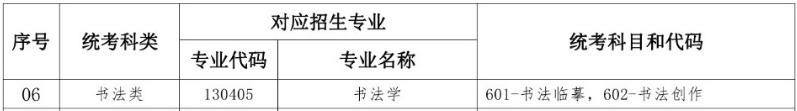 | 序号 | 统考科类 | 对应招生专业 | | 统考科目和代码 |
|---|---|---|---|---|
| | | 专业代码 | 专业名称 | |
| 06 | 书法类 | 130405 | 书法学 | 601-书法临摹，602-书法创作 |